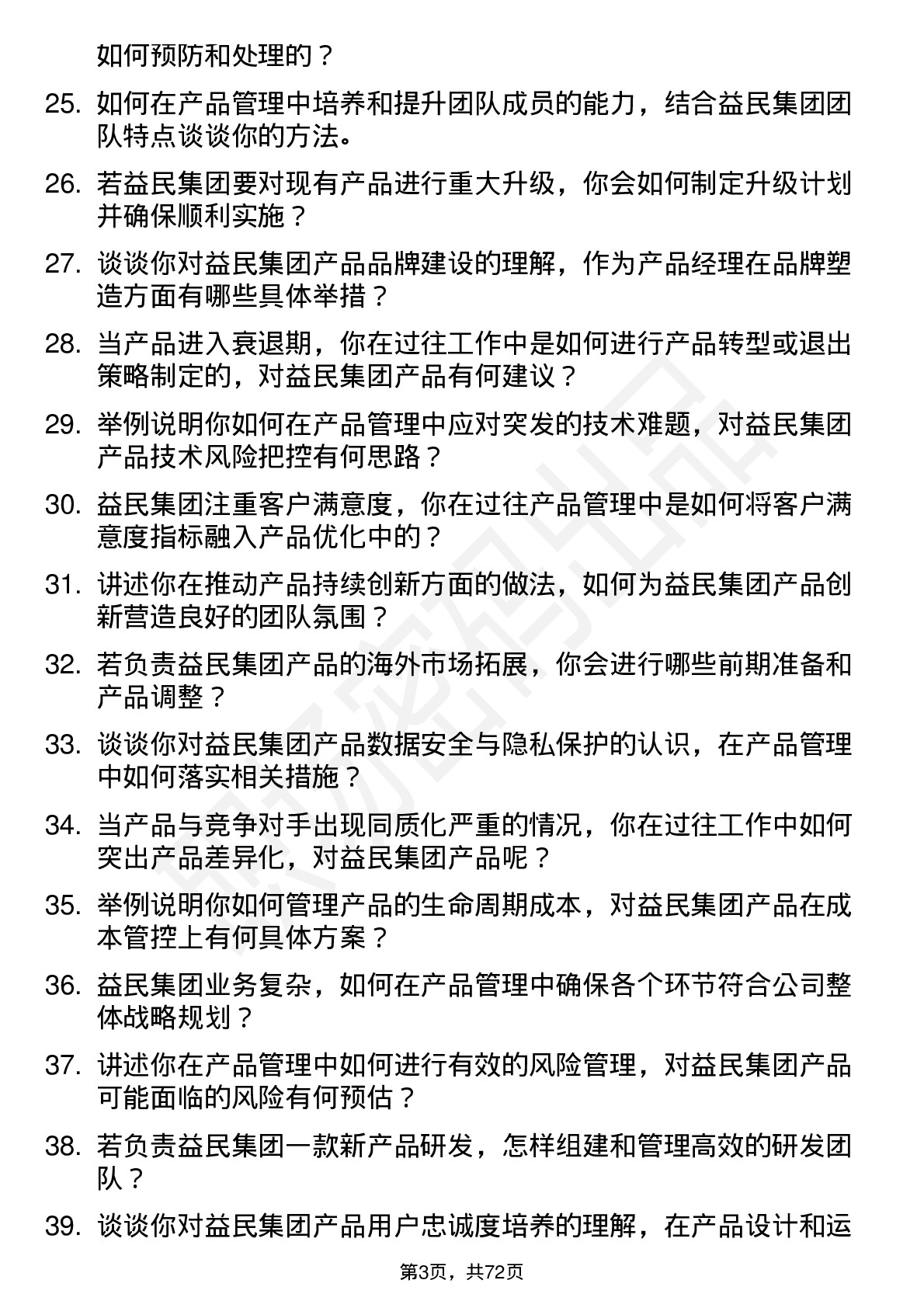 如何预防和处理的？

25. 如何在产品管理中培养和提升团队成员的能力，结合益民集团团队特点谈谈你的方法。

26. 若益民集团要对现有产品进行重大升级，你会如何制定升级计划并确保顺利实施？

27. 谈谈你对益民集团产品品牌建设的理解，作为产品经理在品牌塑造方面有哪些具体举措？

28. 当产品进入衰退期，你在过往工作中是如何进行产品转型或退出策略制定的，对益民集团产品有何建议？

29. 举例说明你如何在产品管理中应对突发的技术难题，对益民集团产品技术风险把控有何思路？

30. 益民集团注重客户满意度，你在过往产品管理中是如何将客户满意度指标融入产品优化中的？

31. 讲述你在推动产品持续创新方面的做法，如何为益民集团产品创新营造良好的团队氛围？

32. 若负责益民集团产品的海外市场拓展，你会进行哪些前期准备和产品调整？

33. 谈谈你对益民集团产品数据安全与隐私保护的认识，在产品管理中如何落实相关措施？

34. 当产品与竞争对手出现同质化严重的情况，你在过往工作中如何突出产品差异化，对益民集团产品呢？

35. 举例说明你如何管理产品的生命周期成本，对益民集团产品在成本管控上有何具体方案？

36. 益民集团业务复杂，如何在产品管理中确保各个环节符合公司整体战略规划？

37. 讲述你在产品管理中如何进行有效的风险管理，对益民集团产品可能面临的风险有何预估？

38. 若负责益民集团一款新产品研发，怎样组建和管理高效的研发团队？

39. 谈谈你对益民集团产品用户忠诚度培养的理解，在产品设计和运

第3页，共72页